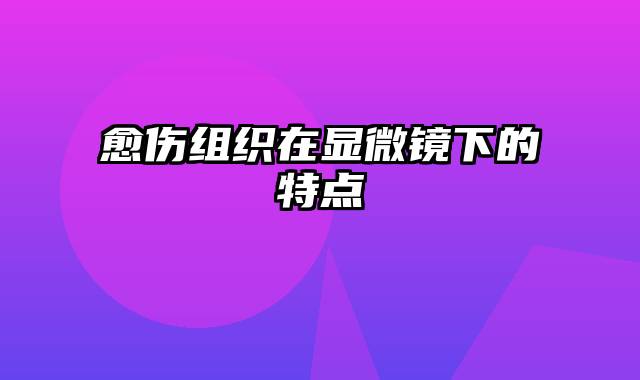 愈伤组织在显微镜下的特点